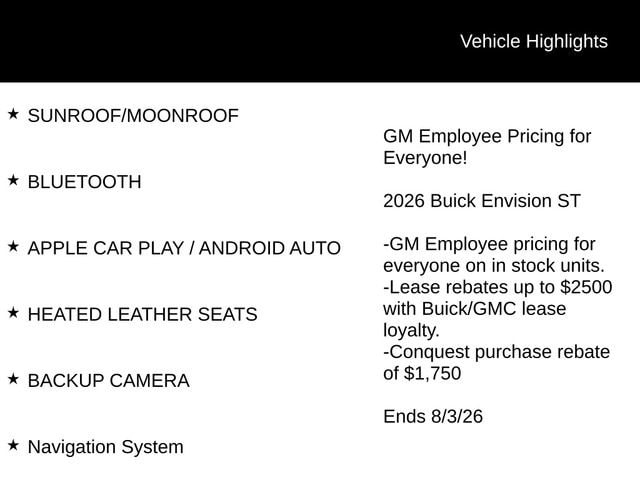 Vehicle Highlights

★ SUNROOF/MOONROOF

★ BLUETOOTH

★ APPLE CAR PLAY / ANDROID AUTO

★ HEATED LEATHER SEATS

★ BACKUP CAMERA

★ Navigation System

GM Employee Pricing for Everyone!

2026 Buick Envision ST

-GM Employee pricing for everyone on in stock units.
-Lease rebates up to $2500 with Buick/GMC lease loyalty.
-Conquest purchase rebate of $1,750

Ends 8/3/26